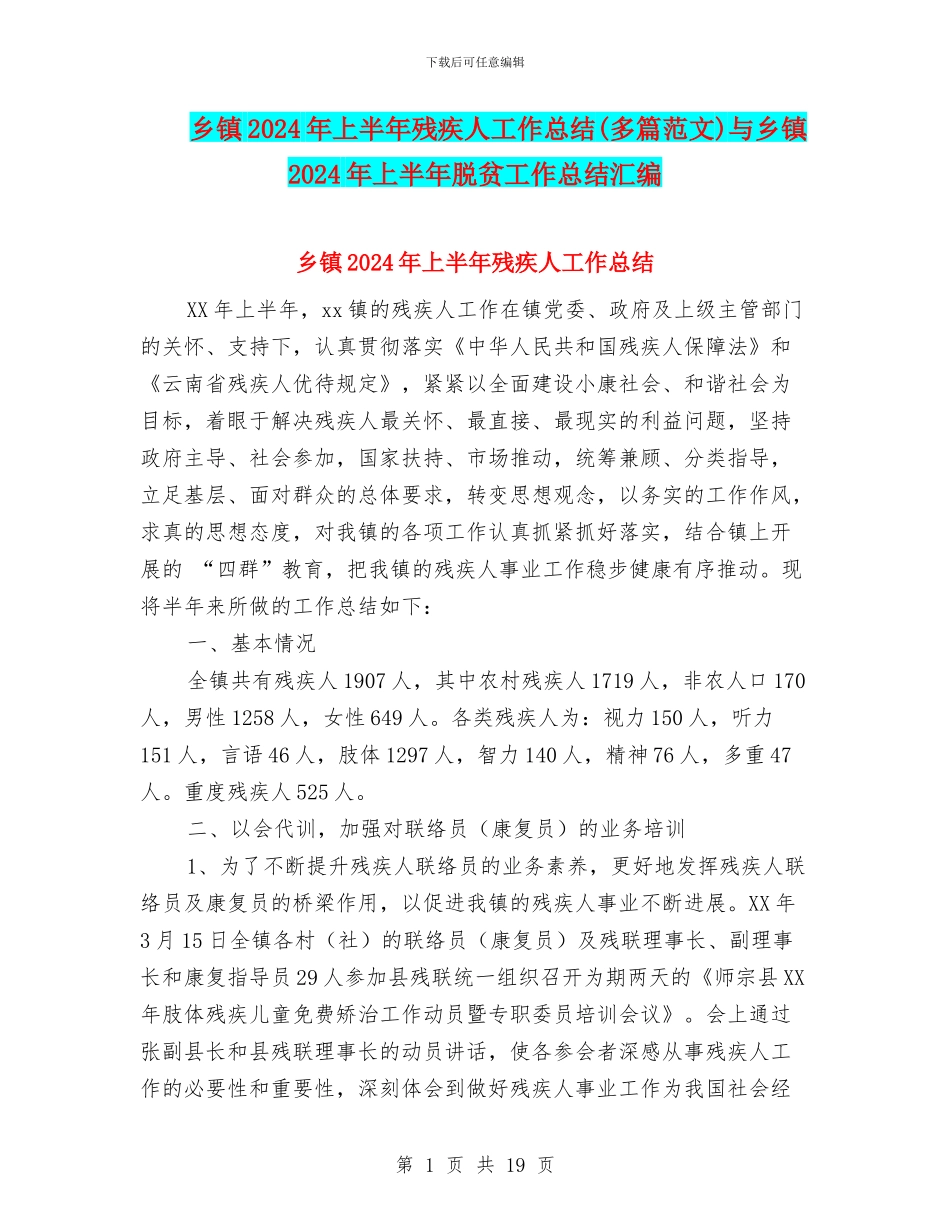 下载后可任意编辑

乡镇2024年上半年残疾人工作总结(多篇范文)与乡镇2024年上半年脱贫工作总结汇编

乡镇2024年上半年残疾人工作总结

XX年上半年，xx镇的残疾人工作在镇党委、政府及上级主管部门的关怀、支持下，认真贯彻落实《中华人民共和国残疾人保障法》和《云南省残疾人优待规定》，紧紧以全面建设小康社会、和谐社会为目标，着眼于解决残疾人最关怀、最直接、最现实的利益问题，坚持政府主导、社会参加，国家扶持、市场推动，统筹兼顾、分类指导，立足基层、面对群众的总体要求，转变思想观念，以务实的工作作风，求真的思想态度，对我镇的各项工作认真抓紧抓好落实，结合镇上开展的 “四群”教育，把我镇的残疾人事业工作稳步健康有序推动。现将半年来所做的工作总结如下：

一、基本情况

全镇共有残疾人1907人，其中农村残疾人1719人，非农人口170人，男性1258人，女性649人。各类残疾人为：视力150人，听力151人，言语46人，肢体1297人，智力140人，精神76人，多重47人。重度残疾人525人。

二、以会代训，加强对联络员（康复员）的业务培训

1、为了不断提升残疾人联络员的业务素养，更好地发挥残疾人联络员及康复员的桥梁作用，以促进我镇的残疾人事业不断进展。XX年3月15日全镇各村（社）的联络员（康复员）及残联理事长、副理事长和康复指导员29人参加县残联统一组织召开为期两天的《师宗县XX年肢体残疾儿童免费矫治工作动员暨专职委员培训会议》。会上通过张副县长和县残联理事长的动员讲话，使各参会者深感从事残疾人工作的必要性和重要性，深刻体会到做好残疾人事业工作为我国社会经

第 1 页 共 19 页